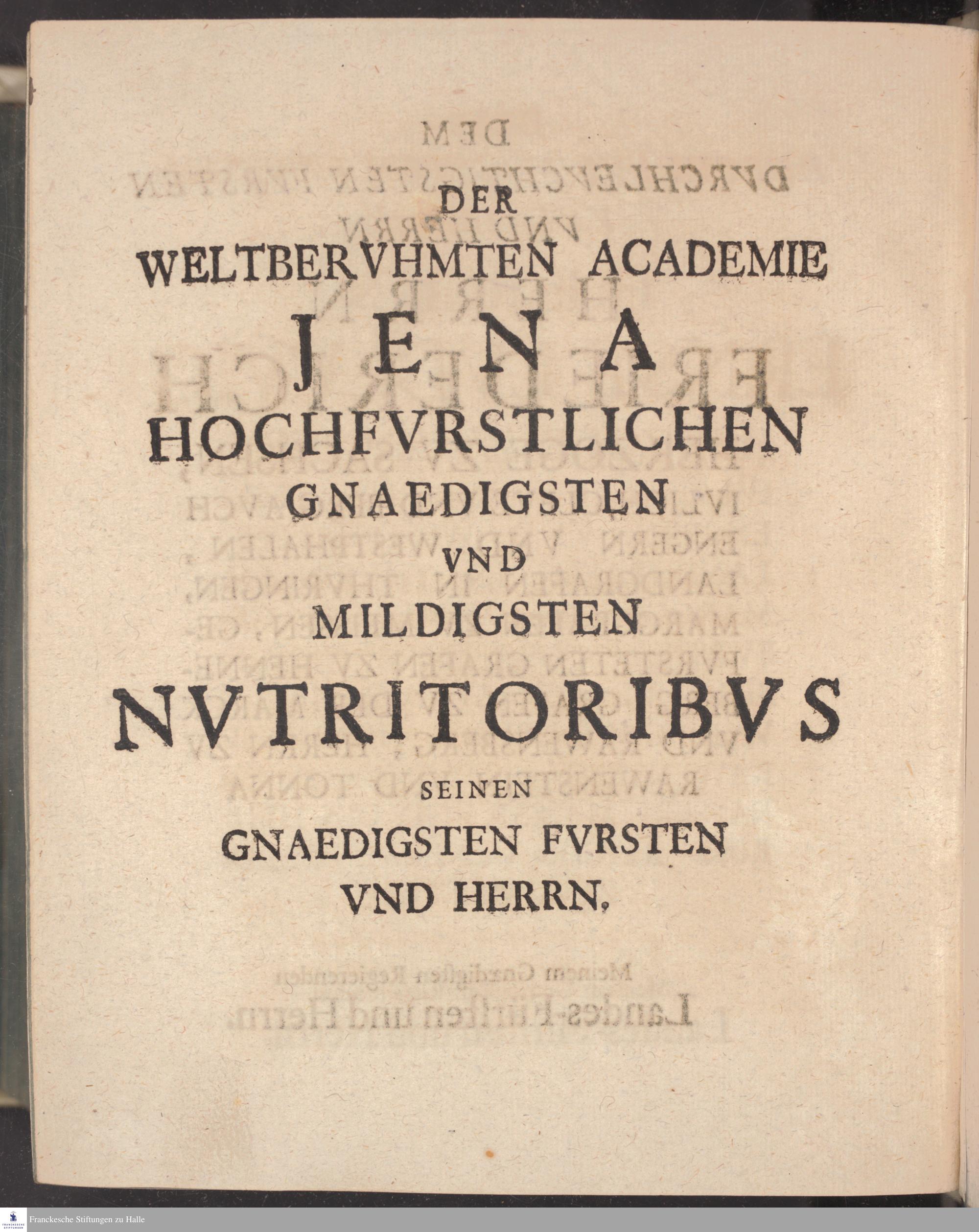 DER
WELTBERVHMTEN ACADEMIE
JENA
HOCHFVRSTLICHEN
GNAEDIGSTEN
VND
MILDIGSTEN
NVTRITORIBVS
SEINEN
GNAEDIGSTEN FVRSTEN
VND HERRN.

Franckesche Stiftungen zu Halle